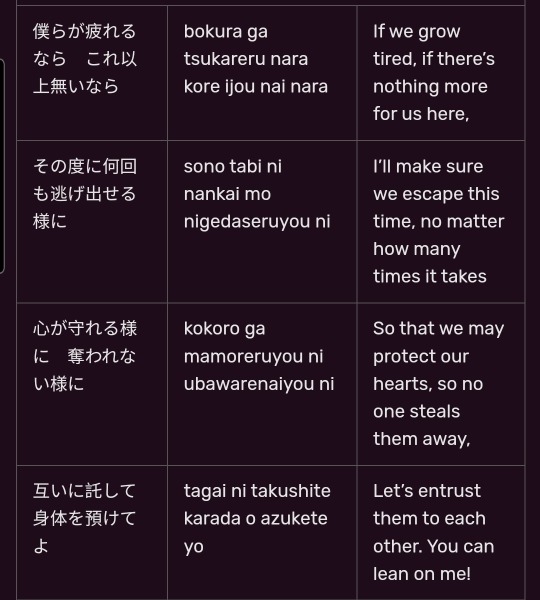 | | | |
|---|---|---|
| 僕らが疲れるなら　これ以上無いなら | bokura ga tsukareru nara kore ijou nai nara | If we grow tired, if there's nothing more for us here, |
| その度に何回も逃げ出せる様に | sono tabi ni nankai mo nigedaseruyou ni | I'll make sure we escape this time, no matter how many times it takes |
| 心が守れる様に　奪われない様に | kokoro ga mamoreruyou ni ubawarenaiyou ni | So that we may protect our hearts, so no one steals them away, |
| 互いに託して身体を預けてよ | tagai ni takushite karada o azukete yo | Let's entrust them to each other. You can lean on me! |